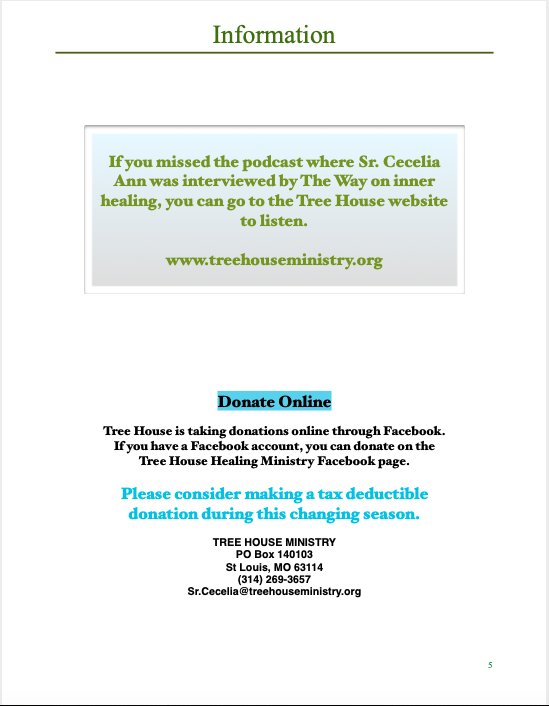 Information

If you missed the podcast where Sr. Cecelia Ann was interviewed by The Way on inner healing, you can go to the Tree House website to listen.

www.treehouseministry.org

Donate Online

Tree House is taking donations online through Facebook. If you have a Facebook account, you can donate on the Tree House Healing Ministry Facebook page.

Please consider making a tax deductible donation during this changing season.

TREE HOUSE MINISTRY
PO Box 140103
St Louis, MO 63114
(314) 269-3657
Sr.Cecelia@treehouseministry.org

5